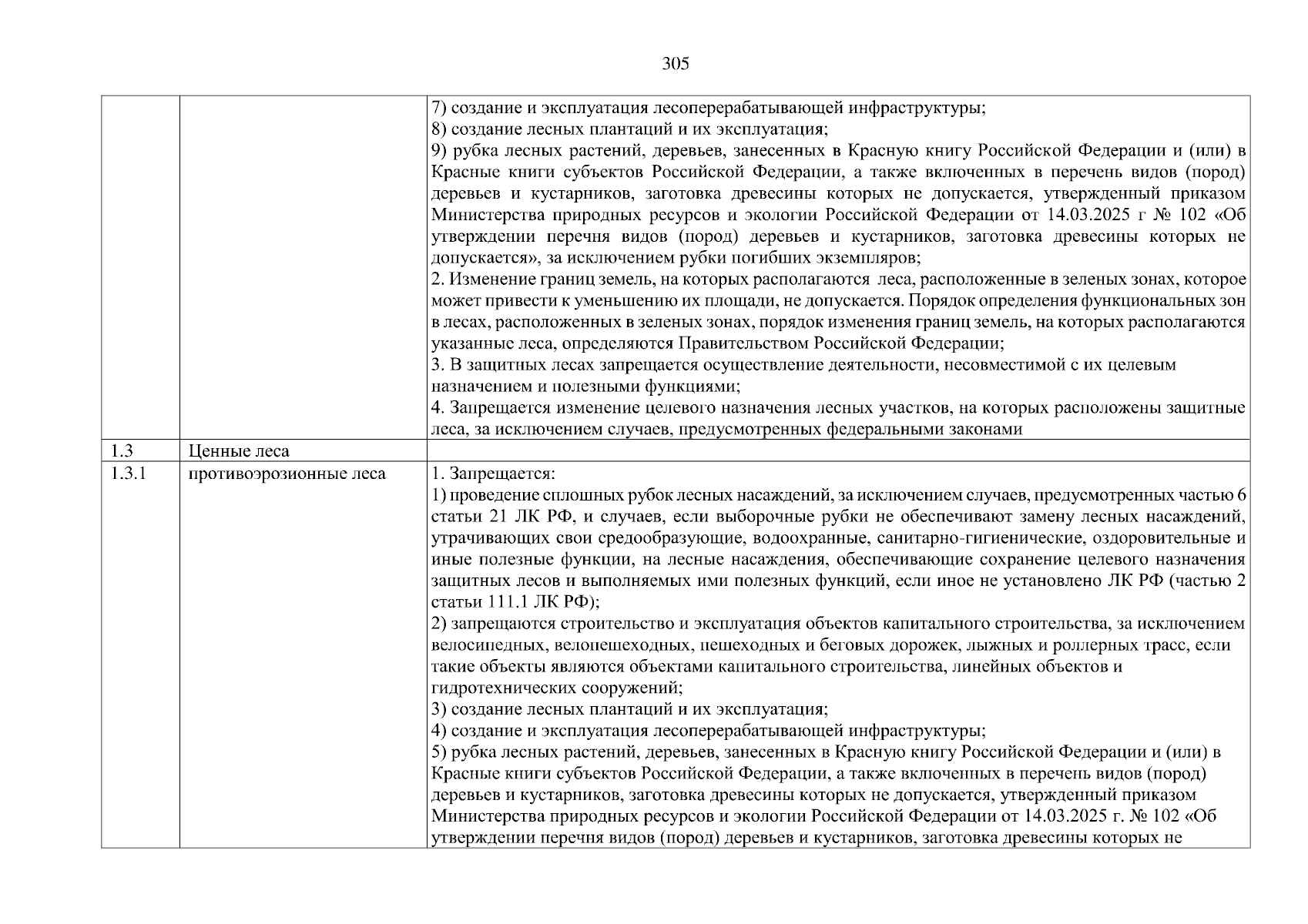 305

| | | |
|---|---|---|
| | | 7) создание и эксплуатация лесоперерабатывающей инфраструктуры;<br>8) создание лесных плантаций и их эксплуатация;<br>9) рубка лесных растений, деревьев, занесенных в Красную книгу Российской Федерации и (или) в Красные книги субъектов Российской Федерации, а также включенных в перечень видов (пород) деревьев и кустарников, заготовка древесины которых не допускается, утвержденный приказом Министерства природных ресурсов и экологии Российской Федерации от 14.03.2025 г № 102 «Об утверждении перечня видов (пород) деревьев и кустарников, заготовка древесины которых не допускается», за исключением рубки погибших экземпляров;<br>2. Изменение границ земель, на которых располагаются леса, расположенные в зеленых зонах, которое может привести к уменьшению их площади, не допускается. Порядок определения функциональных зон в лесах, расположенных в зеленых зонах, порядок изменения границ земель, на которых располагаются указанные леса, определяются Правительством Российской Федерации;<br>3. В защитных лесах запрещается осуществление деятельности, несовместимой с их целевым назначением и полезными функциями;<br>4. Запрещается изменение целевого назначения лесных участков, на которых расположены защитные леса, за исключением случаев, предусмотренных федеральными законами |
| 1.3 | Ценные леса | |
| 1.3.1 | противоэрозионные леса | 1. Запрещается:<br>1) проведение сплошных рубок лесных насаждений, за исключением случаев, предусмотренных частью 6 статьи 21 ЛК РФ, и случаев, если выборочные рубки не обеспечивают замену лесных насаждений, утрачивающих свои средообразующие, водоохранные, санитарно-гигиенические, оздоровительные и иные полезные функции, на лесные насаждения, обеспечивающие сохранение целевого назначения защитных лесов и выполняемых ими полезных функций, если иное не установлено ЛК РФ (частью 2 статьи 111.1 ЛК РФ);<br>2) запрещаются строительство и эксплуатация объектов капитального строительства, за исключением велосипедных, велопешеходных, пешеходных и беговых дорожек, лыжных и роллерных трасс, если такие объекты являются объектами капитального строительства, линейных объектов и гидротехнических сооружений;<br>3) создание лесных плантаций и их эксплуатация;<br>4) создание и эксплуатация лесоперерабатывающей инфраструктуры;<br>5) рубка лесных растений, деревьев, занесенных в Красную книгу Российской Федерации и (или) в Красные книги субъектов Российской Федерации, а также включенных в перечень видов (пород) деревьев и кустарников, заготовка древесины которых не допускается, утвержденный приказом Министерства природных ресурсов и экологии Российской Федерации от 14.03.2025 г. № 102 «Об утверждении перечня видов (пород) деревьев и кустарников, заготовка древесины которых не |